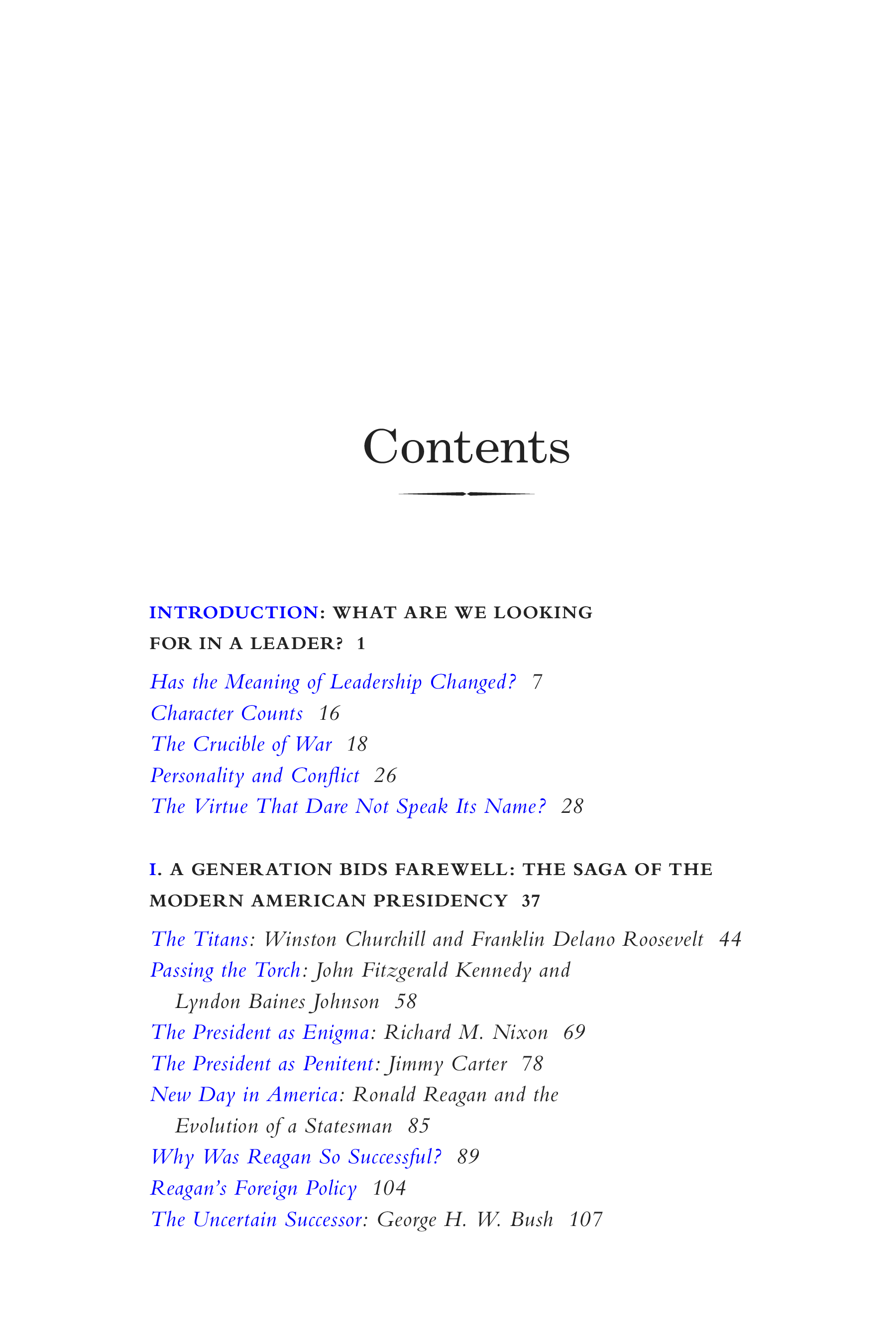 Contents

INTRODUCTION: WHAT ARE WE LOOKING FOR IN A LEADER? 1

Has the Meaning of Leadership Changed? 7
Character Counts 16
The Crucible of War 18
Personality and Conflict 26
The Virtue That Dare Not Speak Its Name? 28

I. A GENERATION BIDS FAREWELL: THE SAGA OF THE MODERN AMERICAN PRESIDENCY 37

The Titans: Winston Churchill and Franklin Delano Roosevelt 44
Passing the Torch: John Fitzgerald Kennedy and Lyndon Baines Johnson 58
The President as Enigma: Richard M. Nixon 69
The President as Penitent: Jimmy Carter 78
New Day in America: Ronald Reagan and the Evolution of a Statesman 85
Why Was Reagan So Successful? 89
Reagan's Foreign Policy 104
The Uncertain Successor: George H. W. Bush 107